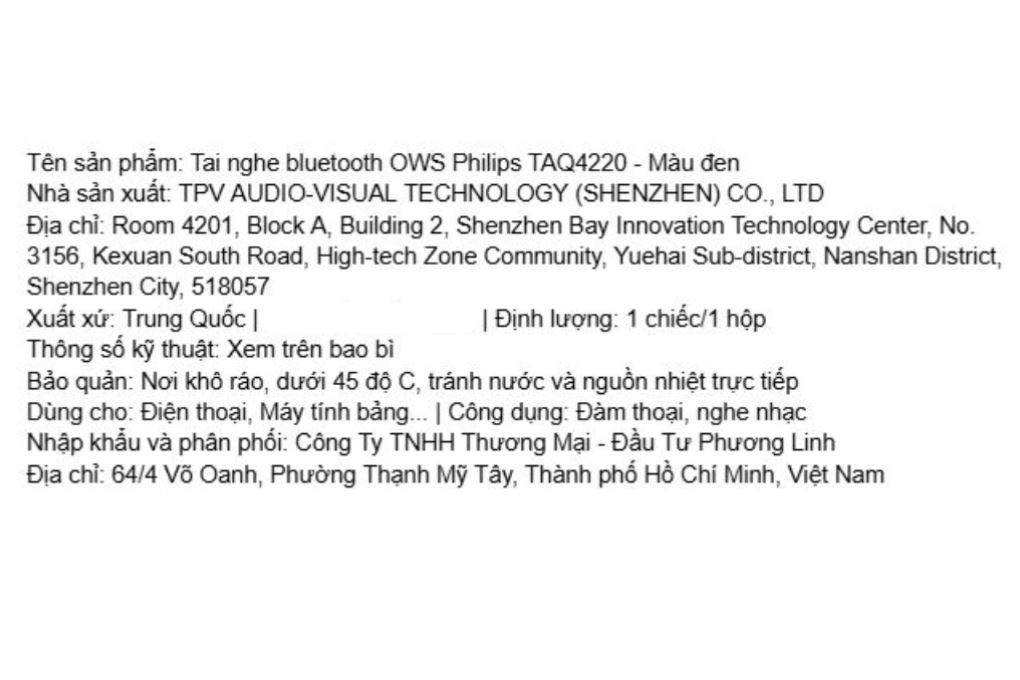 Tên sản phẩm: Tai nghe bluetooth OWS Philips TAQ4220 - Màu đen
Nhà sản xuất: TPV AUDIO-VISUAL TECHNOLOGY (SHENZHEN) CO., LTD
Địa chỉ: Room 4201, Block A, Building 2, Shenzhen Bay Innovation Technology Center, No. 3156, Kexuan South Road, High-tech Zone Community, Yuehai Sub-district, Nanshan District, Shenzhen City, 518057
Xuất xứ: Trung Quốc | | Định lượng: 1 chiếc/1 hộp
Thông số kỹ thuật: Xem trên bao bì
Bảo quản: Nơi khô ráo, dưới 45 độ C, tránh nước và nguồn nhiệt trực tiếp
Dùng cho: Điện thoại, Máy tính bảng... | Công dụng: Đàm thoại, nghe nhạc
Nhập khẩu và phân phối: Công Ty TNHH Thương Mại - Đầu Tư Phương Linh
Địa chỉ: 64/4 Võ Oanh, Phường Thạnh Mỹ Tây, Thành phố Hồ Chí Minh, Việt Nam